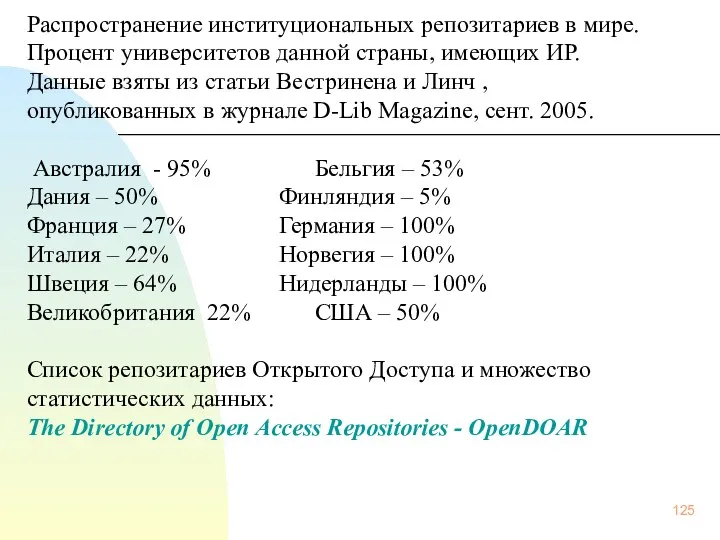 Распространение институциональных репозитариев в мире. Процент университетов данной страны, имеющих ИР. Данные взяты из статьи Вестринена и Линч , опубликованных в журнале D-Lib Magazine, сент. 2005.

Австралия - 95%
Дания – 50%
Франция – 27%
Италия – 22%
Швеция – 64%
Великобритания 22%

Бельгия – 53%
Финляндия – 5%
Германия – 100%
Норвегия – 100%
Нидерланды – 100%
США – 50%

Список репозитариев Открытого Доступа и множество статистических данных:
The Directory of Open Access Repositories - OpenDOAR

125